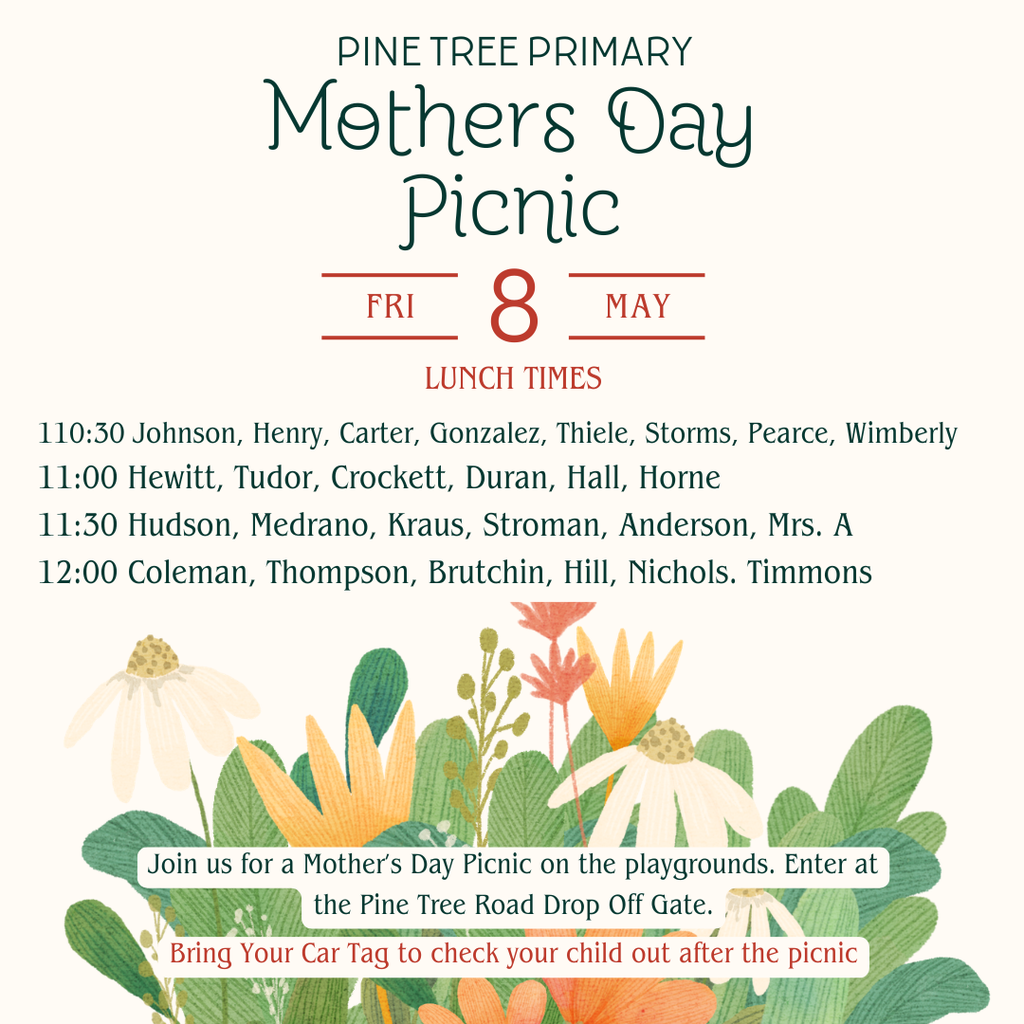 PINE TREE PRIMARY
Mothers Day Picnic

FRI 8 MAY

LUNCH TIMES

110:30 Johnson, Henry, Carter, Gonzalez, Thiele, Storms, Pearce, Wimberly
11:00 Hewitt, Tudor, Crockett, Duran, Hall, Horne
11:30 Hudson, Medrano, Kraus, Stroman, Anderson, Mrs. A
12:00 Coleman, Thompson, Brutchin, Hill, Nichols. Timmons

Join us for a Mother's Day Picnic on the playgrounds. Enter at the Pine Tree Road Drop Off Gate.

Bring Your Car Tag to check your child out after the picnic